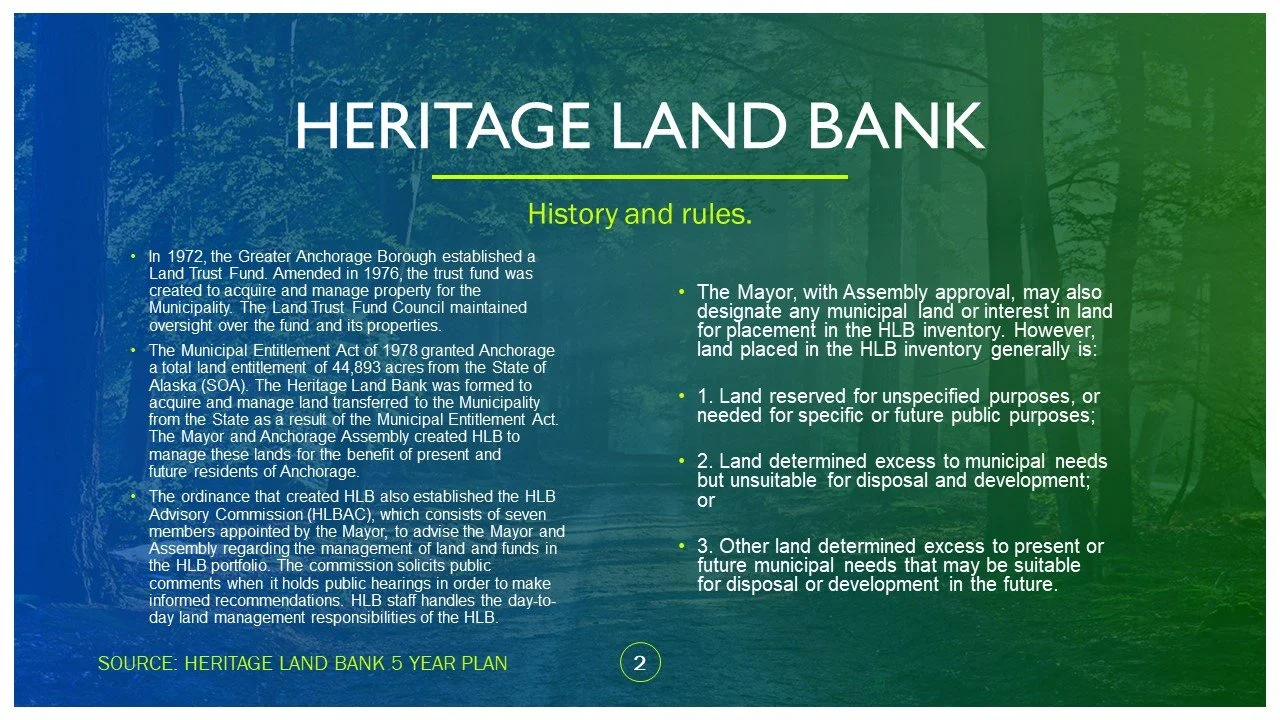 HERITAGE LAND BANK

History and rules.

• In 1972, the Greater Anchorage Borough established a Land Trust Fund. Amended in 1976, the trust fund was created to acquire and manage property for the Municipality. The Land Trust Fund Council maintained oversight over the fund and its properties.

• The Municipal Entitlement Act of 1978 granted Anchorage a total land entitlement of 44,893 acres from the State of Alaska (SOA). The Heritage Land Bank was formed to acquire and manage land transferred to the Municipality from the State as a result of the Municipal Entitlement Act. The Mayor and Anchorage Assembly created HLB to manage these lands for the benefit of present and future residents of Anchorage.

• The ordinance that created HLB also established the HLB Advisory Commission (HLBAC), which consists of seven members appointed by the Mayor, to advise the Mayor and Assembly regarding the management of land and funds in the HLB portfolio. The commission solicits public comments when it holds public hearings in order to make informed recommendations. HLB staff handles the day-to-day land management responsibilities of the HLB.

• The Mayor, with Assembly approval, may also designate any municipal land or interest in land for placement in the HLB inventory. However, land placed in the HLB inventory generally is:

• 1. Land reserved for unspecified purposes, or needed for specific or future public purposes;

• 2. Land determined excess to municipal needs but unsuitable for disposal and development; or

• 3. Other land determined excess to present or future municipal needs that may be suitable for disposal or development in the future.

SOURCE: HERITAGE LAND BANK 5 YEAR PLAN

2